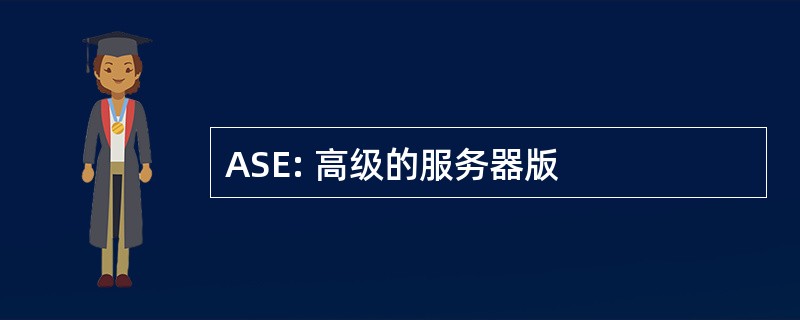 ASE: 高级的服务器版